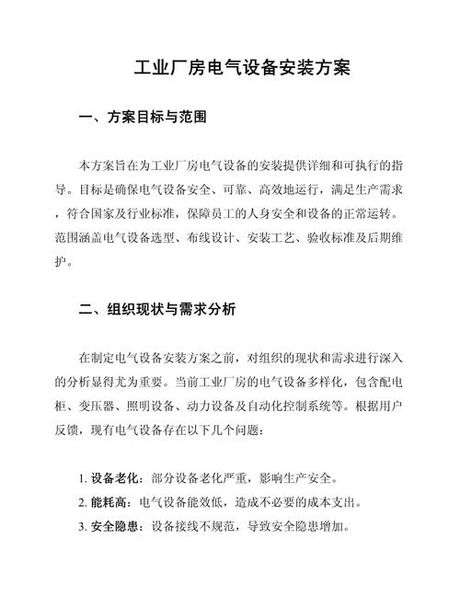 工业厂房电气设备安装方案

一、方案目标与范围

本方案旨在为工业厂房电气设备的安装提供详细和可执行的指导。目标是确保电气设备安全、可靠、高效地运行，满足生产需求，符合国家及行业标准，保障员工的人身安全和设备的正常运转。范围涵盖电气设备选型、布线设计、安装工艺、验收标准及后期维护。

二、组织现状与需求分析

在制定电气设备安装方案之前，对组织的现状和需求进行深入的分析显得尤为重要。当前工业厂房的电气设备多样化，包含配电柜、变压器、照明设备、动力设备及自动化控制系统等。根据用户反馈，现有电气设备存在以下几个问题：

1. 设备老化：部分设备老化严重，影响生产安全。
2. 能耗高：电气设备能效低，造成不必要的成本支出。
3. 安全隐患：设备接线不规范，导致安全隐患增加。